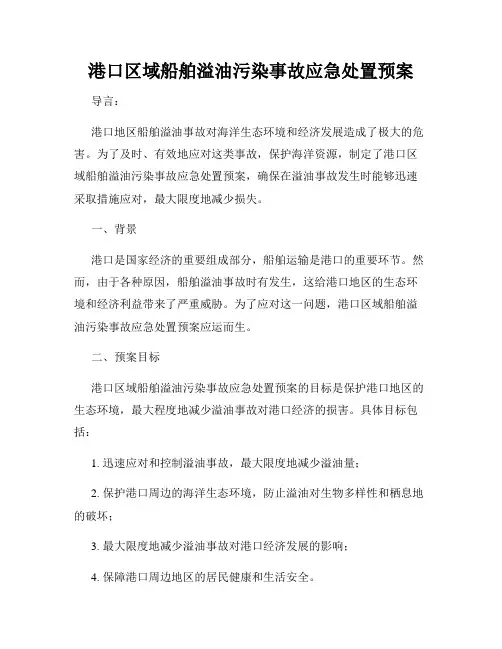 港口区域船舶溢油污染事故应急处置预案

导言：

港口地区船舶溢油事故对海洋生态环境和经济发展造成了极大的危害。为了及时、有效地应对这类事故，保护海洋资源，制定了港口区域船舶溢油污染事故应急处置预案，确保在溢油事故发生时能够迅速采取措施应对，最大限度地减少损失。

一、背景

港口是国家经济的重要组成部分，船舶运输是港口的重要环节。然而，由于各种原因，船舶溢油事故时有发生，这给港口地区的生态环境和经济利益带来了严重威胁。为了应对这一问题，港口区域船舶溢油污染事故应急处置预案应运而生。

二、预案目标

港口区域船舶溢油污染事故应急处置预案的目标是保护港口地区的生态环境，最大程度地减少溢油事故对港口经济的损害。具体目标包括：

1. 迅速应对和控制溢油事故，最大限度地减少溢油量；

2. 保护港口周边的海洋生态环境，防止溢油对生物多样性和栖息地的破坏；

3. 最大限度地减少溢油事故对港口经济发展的影响；

4. 保障港口周边地区的居民健康和生活安全。